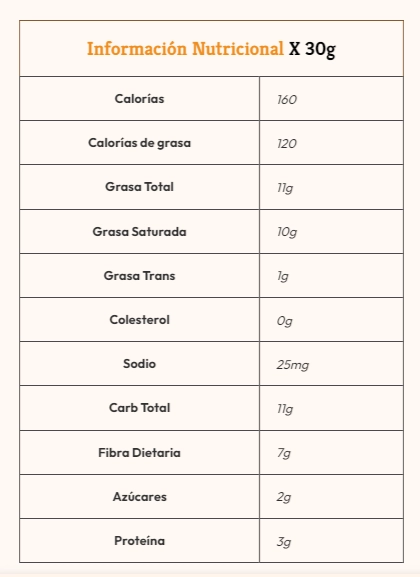 | Información Nutricional X 30g | |
|---|---|
| Calorías | 160 |
| Calorías de grasa | 120 |
| Grasa Total | 11g |
| Grasa Saturada | 10g |
| Grasa Trans | 1g |
| Colesterol | 0g |
| Sodio | 25mg |
| Carb Total | 11g |
| Fibra Dietaria | 7g |
| Azúcares | 2g |
| Proteína | 3g |